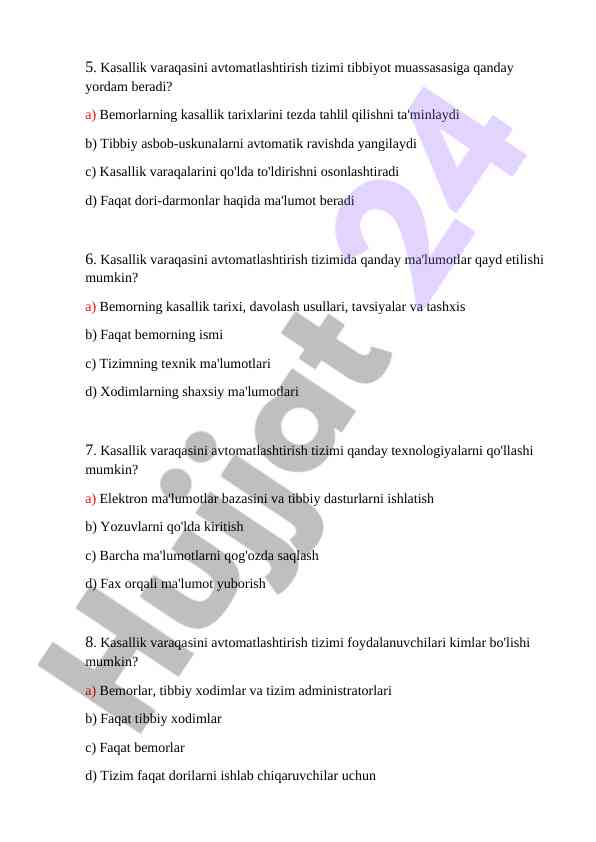 5. Kasallik varaqasini avtomatlashtirish tizimi tibbiyot muassasasiga qanday yordam beradi?

a) Bemorlarning kasallik tarixlarini tezda tahlil qilishni ta'minlaydi

b) Tibbiy asbob-uskunalarni avtomatik ravishda yangilaydi

c) Kasallik varaqalarini qo'lda to'ldirishni osonlashtiradi

d) Faqat dori-darmonlar haqida ma'lumot beradi

6. Kasallik varaqasini avtomatlashtirish tizimida qanday ma'lumotlar qayd etilishi mumkin?

a) Bemorning kasallik tarixi, davolash usullari, tavsiyalar va tashxis

b) Faqat bemorning ismi

c) Tizimning texnik ma'lumotlari

d) Xodimlarning shaxsiy ma'lumotlari

7. Kasallik varaqasini avtomatlashtirish tizimi qanday texnologiyalarni qo'llashi mumkin?

a) Elektron ma'lumotlar bazasini va tibbiy dasturlarni ishlatish

b) Yozuvlarni qo'lda kiritish

c) Barcha ma'lumotlarni qog'ozda saqlash

d) Fax orqali ma'lumot yuborish

8. Kasallik varaqasini avtomatlashtirish tizimi foydalanuvchilari kimlar bo'lishi mumkin?

a) Bemorlar, tibbiy xodimlar va tizim administratorlari

b) Faqat tibbiy xodimlar

c) Faqat bemorlar

d) Tizim faqat dorilarni ishlab chiqaruvchilar uchun

Hujjat 24